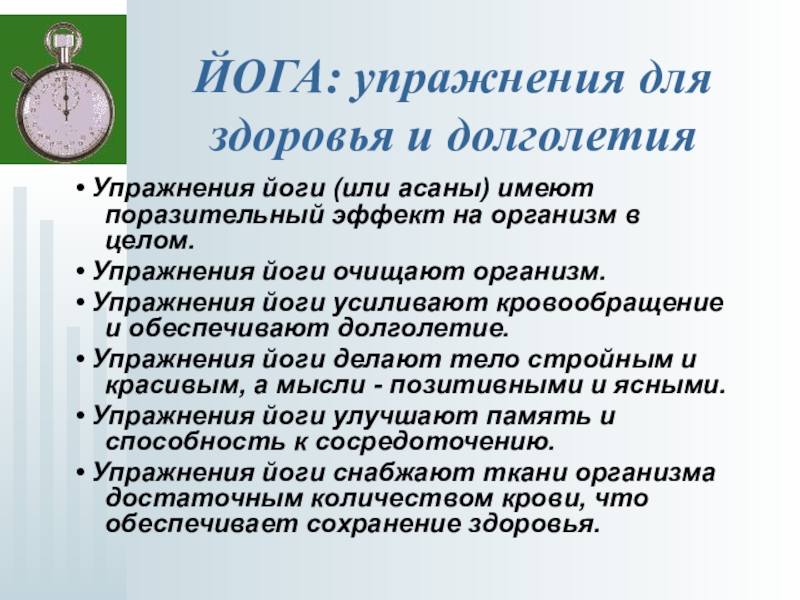 ЙОГА: упражнения для здоровья и долголетия

• Упражнения йоги (или асаны) имеют поразительный эффект на организм в целом.

• Упражнения йоги очищают организм.

• Упражнения йоги усиливают кровообращение и обеспечивают долголетие.

• Упражнения йоги делают тело стройным и красивым, а мысли - позитивными и ясными.

• Упражнения йоги улучшают память и способность к сосредоточению.

• Упражнения йоги снабжают ткани организма достаточным количеством крови, что обеспечивает сохранение здоровья.